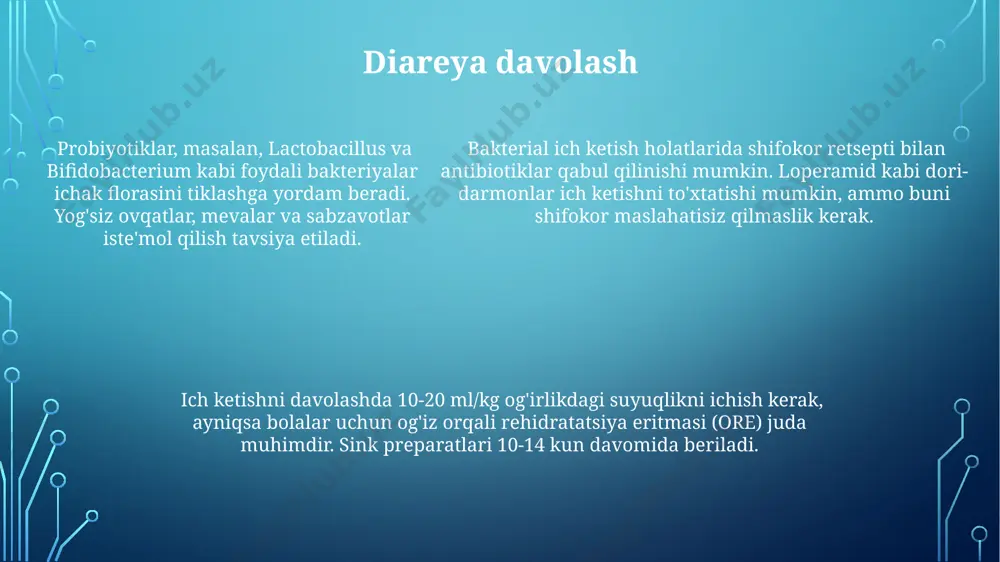 Diareya davolash

Probiyotiklar, masalan, Lactobacillus va Bifidobacterium kabi foydali bakteriyalar ichak florasini tiklashga yordam beradi. Yog'siz ovqatlar, mevalar va sabzavotlar iste'mol qilish tavsiya etiladi.

Bakterial ich ketish holatlarida shifokor retsepti bilan antibiotiklar qabul qilinishi mumkin. Loperamid kabi dori-darmonlar ich ketishni to'xtatishi mumkin, ammo buni shifokor maslahatisiz qilmaslik kerak.

Ich ketishni davolashda 10-20 ml/kg og'irlikdagi suyuqlikni ichish kerak, ayniqsa bolalar uchun og'iz orqali rehidratatsiya eritmasi (ORE) juda muhimdir. Sink preparatlari 10-14 kun davomida beriladi.

Fayllub.uz